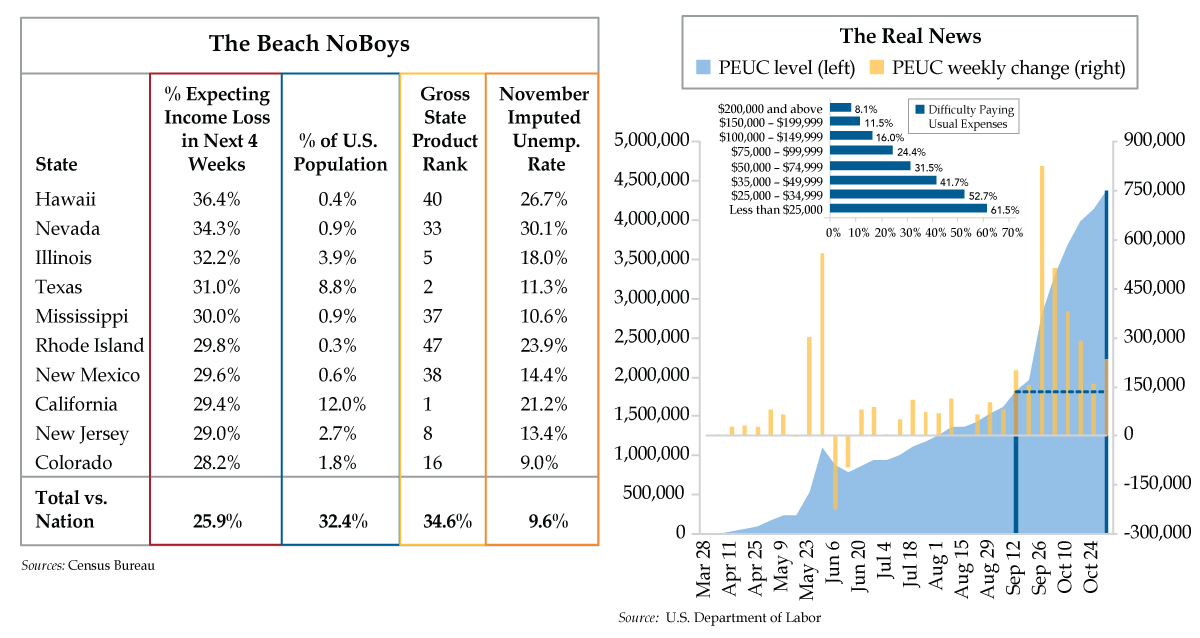 The Beach NoBoys

| State | % Expecting Income Loss in Next 4 Weeks | % of U.S. Population | Gross State Product Rank | November Imputed Unemp. Rate |
|---|---|---|---|---|
| Hawaii | 36.4% | 0.4% | 40 | 26.7% |
| Nevada | 34.3% | 0.9% | 33 | 30.1% |
| Illinois | 32.2% | 3.9% | 5 | 18.0% |
| Texas | 31.0% | 8.8% | 2 | 11.3% |
| Mississippi | 30.0% | 0.9% | 37 | 10.6% |
| Rhode Island | 29.8% | 0.3% | 47 | 23.9% |
| New Mexico | 29.6% | 0.6% | 38 | 14.4% |
| California | 29.4% | 12.0% | 1 | 21.2% |
| New Jersey | 29.0% | 2.7% | 8 | 13.4% |
| Colorado | 28.2% | 1.8% | 16 | 9.0% |
| Total vs. Nation | 25.9% | 32.4% | 34.6% | 9.6% |

Sources: Census Bureau

The Real News

PEUC level (left) PEUC weekly change (right)

Difficulty Paying Usual Expenses

$200,000 and above 8.1%
$150,000 – $199,999 11.5%
$100,000 – $149,999 16.0%
$75,000 – $99,999 24.4%
$50,000 – $74,999 31.5%
$35,000 – $49,999 41.7%
$25,000 – $34,999 52.7%
Less than $25,000 61.5%

0% 10% 20% 30% 40% 50% 60% 70%

5,000,000
4,500,000
4,000,000
3,500,000
3,000,000
2,500,000
2,000,000
1,500,000
1,000,000
500,000
0

900,000
750,000
600,000
450,000
300,000
150,000
0
-150,000
-300,000

Mar 28 Apr 11 Apr 25 May 9 May 23 Jun 6 Jun 20 Jul 4 Jul 18 Aug 1 Aug 15 Aug 29 Sep 12 Sep 26 Oct 10 Oct 24

Source: U.S. Department of Labor